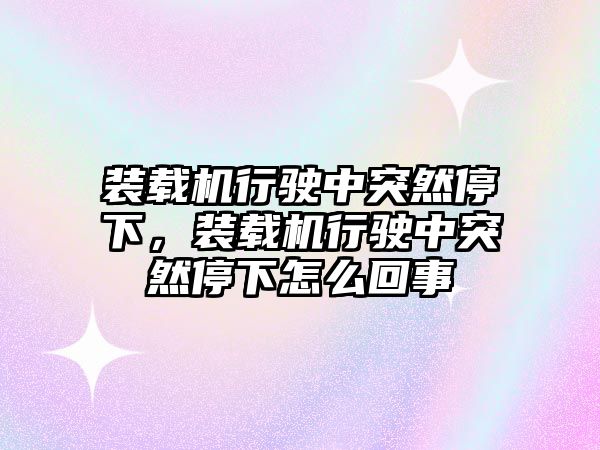 装载机行驶中突然停下，装载机行驶中突然停下怎么回事